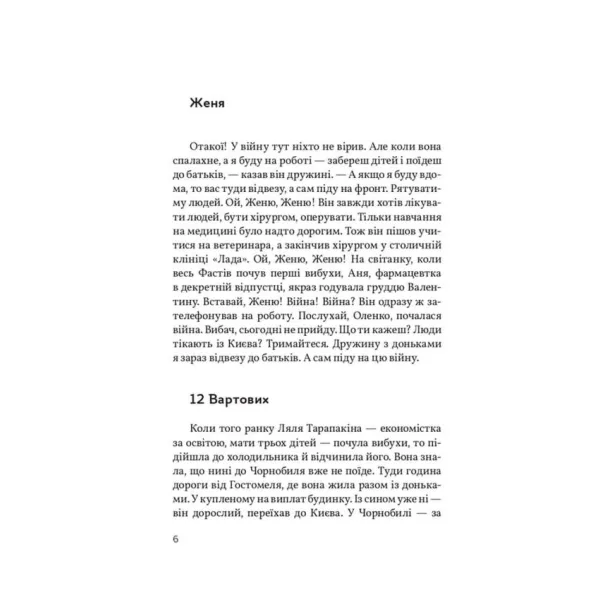 Женя

Отакої! У війну тут ніхто не вірив. Але коли вона спалахне, а я буду на роботі — забереш дітей і поїдеш до батьків, — казав він дружині. — А якщо я буду вдома, то вас туди відвезу, а сам піду на фронт. Рятуватиму людей. Ой, Женю, Женю! Він завжди хотів лікувати людей, бути хірургом, оперувати. Тільки навчання на медицині було надто дорогим. Тож він пішов учитися на ветеринара, а закінчив хірургом у столичній клініці «Лада». Ой, Женю, Женю! На світанку, коли весь Фастів почув перші вибухи, Аня, фармацевтка в декретній відпустці, якраз годувала груддю Валентину. Вставай, Женю! Війна! Війна? Він одразу ж зателефонував на роботу. Послухай, Оленко, почалася війна. Вибач, сьогодні не прийду. Що ти кажеш? Люди тікають із Києва? Тримайтеся. Дружину з доньками я зараз відвезу до батьків. А сам піду на цю війну.

12 Вартових

Коли того ранку Ляля Тарапакіна — економістка за освітою, мати трьох дітей — почула вибухи, то підійшла до холодильника й відчинила його. Вона знала, що нині до Чорнобиля вже не поїде. Туди година дороги від Гостомеля, де вона жила разом із доньками. У купленому на виплат будинку. Із сином уже ні — він дорослий, переїхав до Києва. У Чорнобилі — за

6